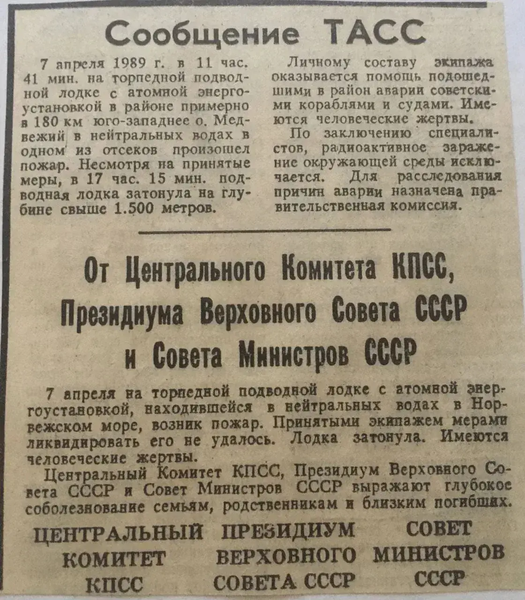 Сообщение ТАСС

7 апреля 1989 г. в 11 час. 41 мин. на торпедной подводной лодке с атомной энергоустановкой в районе примерно в 180 км юго-западнее о. Медвежий в нейтральных водах в одном из отсеков произошел пожар. Несмотря на принятые меры, в 17 час. 15 мин. подводная лодка затонула на глубине свыше 1.500 метров.

Личному составу экипажа оказывается помощь подошедшими в район аварии советскими кораблями и судами. Имеются человеческие жертвы.

По заключению специалистов, радиоактивное заражение окружающей среды исключается. Для расследования причин аварии назначена правительственная комиссия.

От Центрального Комитета КПСС, Президиума Верховного Совета СССР и Совета Министров СССР

7 апреля на торпедной подводной лодке с атомной энергоустановкой, находившейся в нейтральных водах в Норвежском море, возник пожар. Принятыми экипажем мерами ликвидировать его не удалось. Лодка затонула. Имеются человеческие жертвы.

Центральный Комитет КПСС, Президиум Верховного Совета СССР и Совет Министров СССР выражают глубокое соболезнование семьям, родственникам и близким погибших.

ЦЕНТРАЛЬНЫЙ КОМИТЕТ КПСС

ПРЕЗИДИУМ ВЕРХОВНОГО СОВЕТА СССР

СОВЕТ МИНИСТРОВ СССР